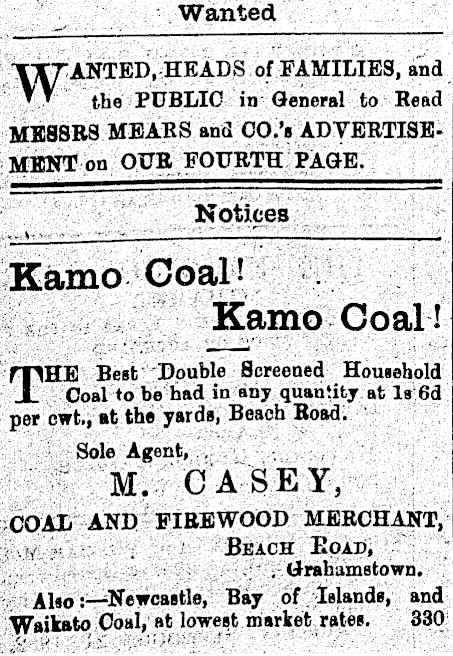 Wanted

WANTED, HEADS of FAMILIES, and the PUBLIC in General to Read MESSRS MEARS and CO.'s ADVERTISEMENT on OUR FOURTH PAGE.

Notices

Kamo Coal!

Kamo Coal!

THE Best Double Screened Household Coal to be had in any quantity at 1s 6d per cwt., at the yards, Beach Road.

Sole Agent,

M. CASEY,

COAL AND FIREWOOD MERCHANT,

BEACH ROAD,

Grahamstown.

Also:—Newcastle, Bay of Islands, and Waikato Coal, at lowest market rates. 330